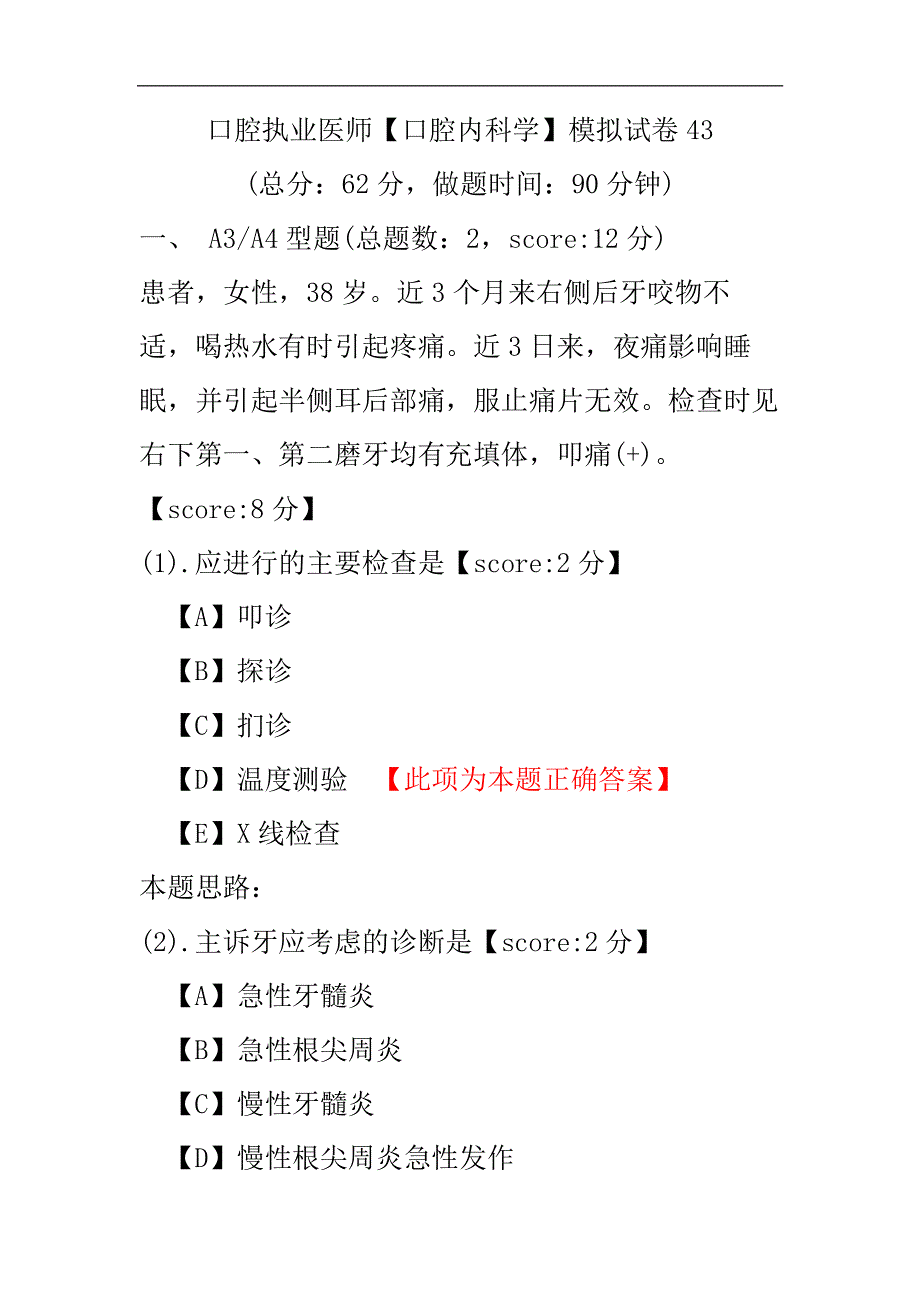 口腔执业医师【口腔内科学】模拟试卷 43
（总分：62 分，做题时间：90 分钟）

一、 A3/A4 型题(总题数：2，score:12 分)

患者，女性，38 岁。近 3 个月来右侧后牙咬物不适，喝热水有时引起疼痛。近 3 日来，夜痛影响睡眠，并引起半侧耳后部痛，服止痛片无效。检查时见右下第一、第二磨牙均有充填体，叩痛(+)。

【score:8 分】

(1).应进行的主要检查是【score:2 分】

【A】叩诊

【B】探诊

【C】扪诊

【D】温度测验 【此项为本题正确答案】

【E】X 线检查

本题思路：

(2).主诉牙应考虑的诊断是【score:2 分】

【A】急性牙髓炎

【B】急性根尖周炎

【C】慢性牙髓炎

【D】慢性根尖周炎急性发作